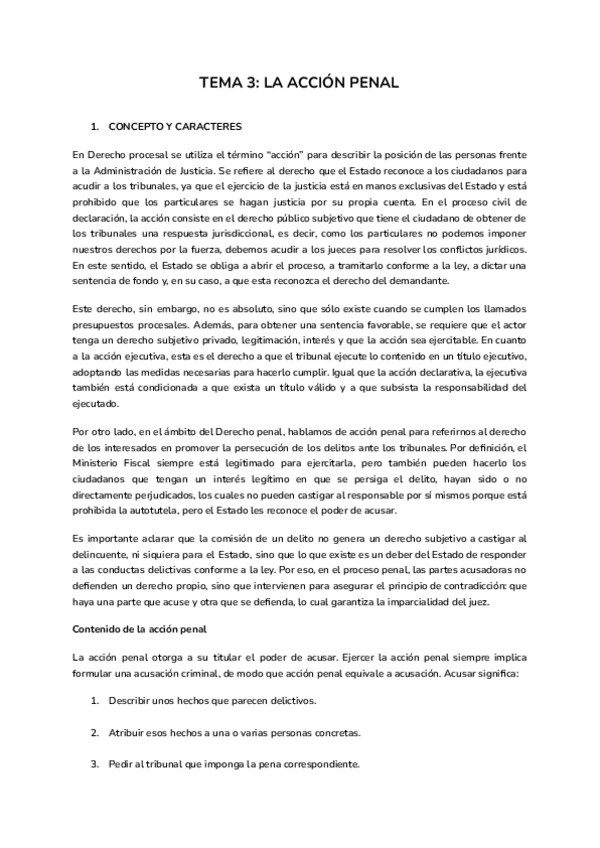 TEMA 3: LA ACCIÓN PENAL

1. CONCEPTO Y CARACTERES

En Derecho procesal se utiliza el término "acción" para describir la posición de las personas frente a la Administración de Justicia. Se refiere al derecho que el Estado reconoce a los ciudadanos para acudir a los tribunales, ya que el ejercicio de la justicia está en manos exclusivas del Estado y está prohibido que los particulares se hagan justicia por su propia cuenta. En el proceso civil de declaración, la acción consiste en el derecho público subjetivo que tiene el ciudadano de obtener de los tribunales una respuesta jurisdiccional, es decir, como los particulares no podemos imponer nuestros derechos por la fuerza, debemos acudir a los jueces para resolver los conflictos jurídicos. En este sentido, el Estado se obliga a abrir el proceso, a tramitarlo conforme a la ley, a dictar una sentencia de fondo y, en su caso, a que esta reconozca el derecho del demandante.

Este derecho, sin embargo, no es absoluto, sino que sólo existe cuando se cumplen los llamados presupuestos procesales. Además, para obtener una sentencia favorable, se requiere que el actor tenga un derecho subjetivo privado, legitimación, interés y que la acción sea ejercitable. En cuanto a la acción ejecutiva, esta es el derecho a que el tribunal ejecute lo contenido en un título ejecutivo, adoptando las medidas necesarias para hacerlo cumplir. Igual que la acción declarativa, la ejecutiva también está condicionada a que exista un título válido y a que subsista la responsabilidad del ejecutado.

Por otro lado, en el ámbito del Derecho penal, hablamos de acción penal para referirnos al derecho de los interesados en promover la persecución de los delitos ante los tribunales. Por definición, el Ministerio Fiscal siempre está legitimado para ejercitarla, pero también pueden hacerlo los ciudadanos que tengan un interés legítimo en que se persiga el delito, hayan sido o no directamente perjudicados, los cuales no pueden castigar al responsable por sí mismos porque está prohibida la autotutela, pero el Estado les reconoce el poder de acusar.

Es importante aclarar que la comisión de un delito no genera un derecho subjetivo a castigar al delincuente, ni siquiera para el Estado, sino que lo que existe es un deber del Estado de responder a las conductas delictivas conforme a la ley. Por eso, en el proceso penal, las partes acusadoras no defienden un derecho propio, sino que intervienen para asegurar el principio de contradicción: que haya una parte que acuse y otra que se defienda, lo cual garantiza la imparcialidad del juez.

Contenido de la acción penal

La acción penal otorga a su titular el poder de acusar. Ejercer la acción penal siempre implica formular una acusación criminal, de modo que acción penal equivale a acusación. Acusar significa:

1. Describir unos hechos que parecen delictivos.

2. Atribuir esos hechos a una o varias personas concretas.

3. Pedir al tribunal que imponga la pena correspondiente.